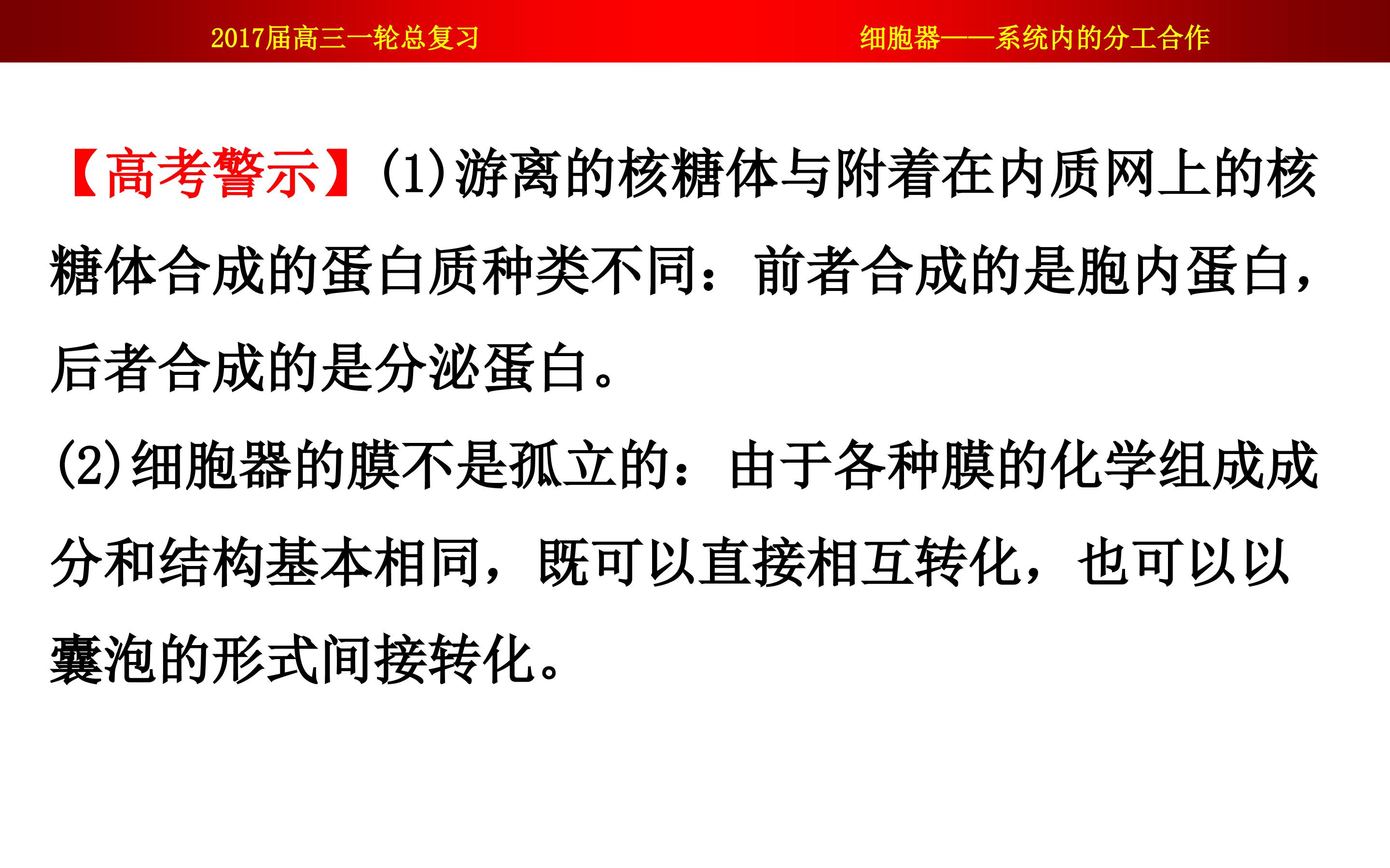 2017届高三一轮总复习 细胞器——系统内的分工合作

【高考警示】(1)游离的核糖体与附着在内质网上的核糖体合成的蛋白质种类不同：前者合成的是胞内蛋白，后者合成的是分泌蛋白。

(2)细胞器的膜不是孤立的：由于各种膜的化学组成成分和结构基本相同，既可以直接相互转化，也可以以囊泡的形式间接转化。